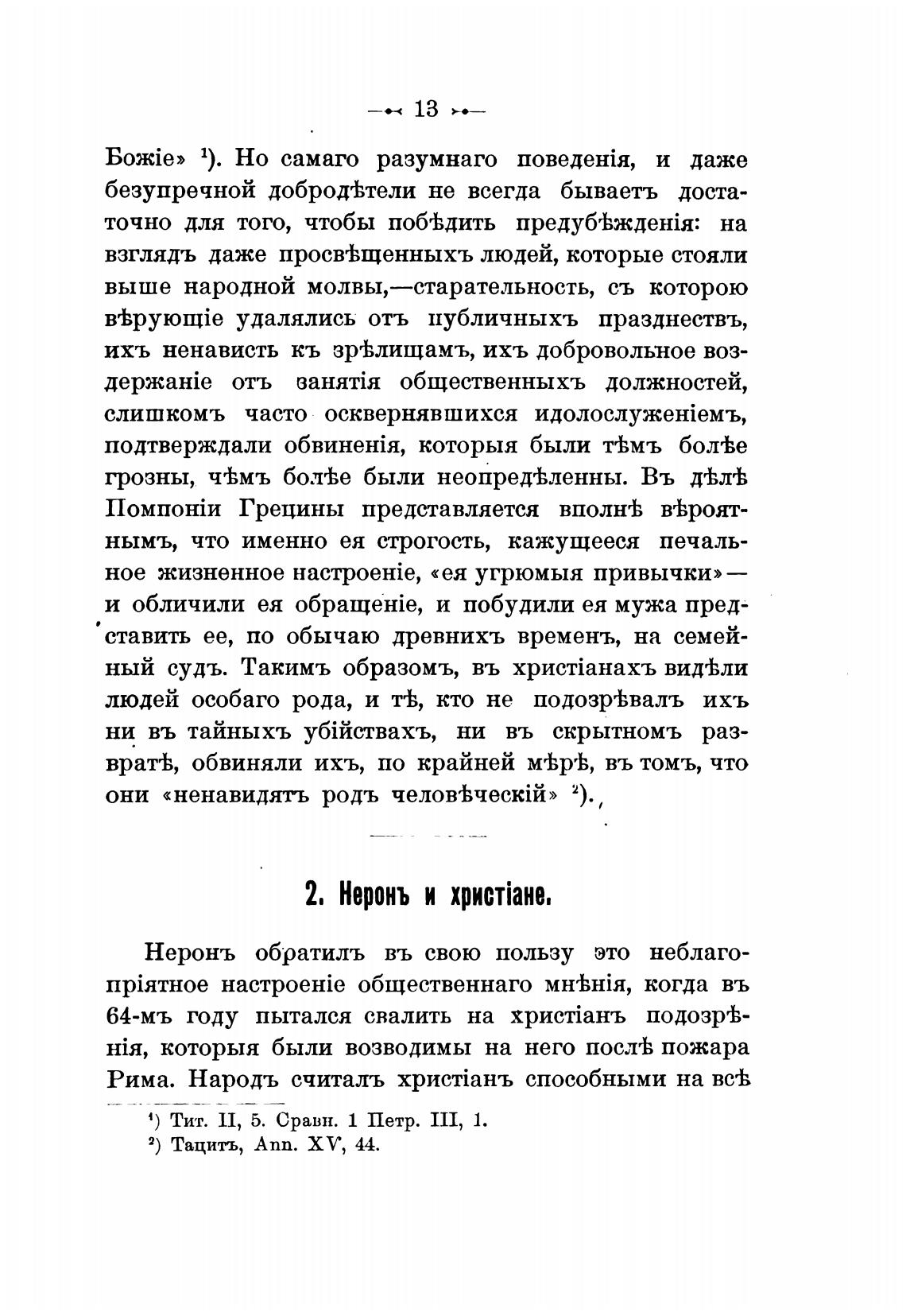 — 13 —

Божіе» ¹). Но самаго разумнаго поведенія, и даже безупречной добродѣтели не всегда бываетъ достаточно для того, чтобы побѣдить предубѣжденія: на взглядъ даже просвѣщенныхъ людей, которые стояли выше народной молвы,—старательность, съ которою вѣрующіе удалялись отъ публичныхъ празднествъ, ихъ ненависть къ зрѣлищамъ, ихъ добровольное воздержаніе отъ занятія общественныхъ должностей, слишкомъ часто осквернявшихся идолослуженіемъ, подтверждали обвиненія, которыя были тѣмъ болѣе грозны, чѣмъ болѣе были неопредѣленны. Въ дѣлѣ Помпоніи Грецины представляется вполнѣ вѣроятнымъ, что именно ея строгость, кажущееся печальное жизненное настроеніе, «ея угрюмыя привычки»— и обличили ея обращеніе, и побудили ея мужа представить ее, по обычаю древнихъ временъ, на семейный судъ. Такимъ образомъ, въ христіанахъ видѣли людей особаго рода, и тѣ, кто не подозрѣвалъ ихъ ни въ тайныхъ убійствахъ, ни въ скрытномъ развратѣ, обвиняли ихъ, по крайней мѣрѣ, въ томъ, что они «ненавидятъ родъ человѣческій» ²).

2. Неронъ и христіане.

Неронъ обратилъ въ свою пользу это неблагопріятное настроеніе общественнаго мнѣнія, когда въ 64-мъ году пытался свалить на христіанъ подозрѣнія, которыя были возводимы на него послѣ пожара Рима. Народъ считалъ христіанъ способными на всѣ

¹) Тит. II, 5. Сравн. 1 Петр. III, 1.
²) Тацитъ, Ann. XV, 44.